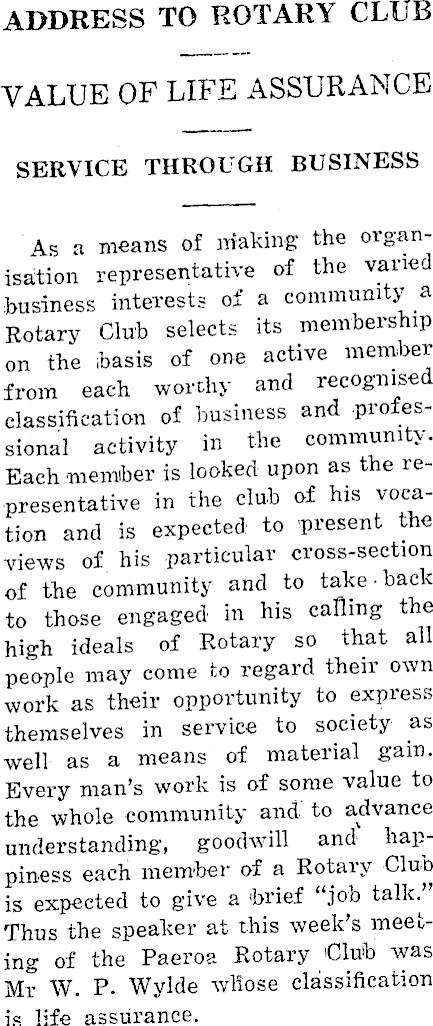 ADDRESS TO ROTARY CLUB

VALUE OF LIFE ASSURANCE

SERVICE THROUGH BUSINESS

As a means of making the organisation representative of the varied business interests of a community a Rotary Club selects its membership on the basis of one active member from each worthy and recognised classification of business and professional activity in the community. Each member is looked upon as the representative in the club of his vocation and is expected to present the views of his particular cross-section of the community and to take back to those engaged in his calling the high ideals of Rotary so that all people may come to regard their own work as their opportunity to express themselves in service to society as well as a means of material gain. Every man's work is of some value to the whole community and to advance understanding, goodwill and happiness each member of a Rotary Club is expected to give a brief "job talk." Thus the speaker at this week's meeting of the Paeroa Rotary Club was Mr W. P. Wylde whose classification is life assurance.